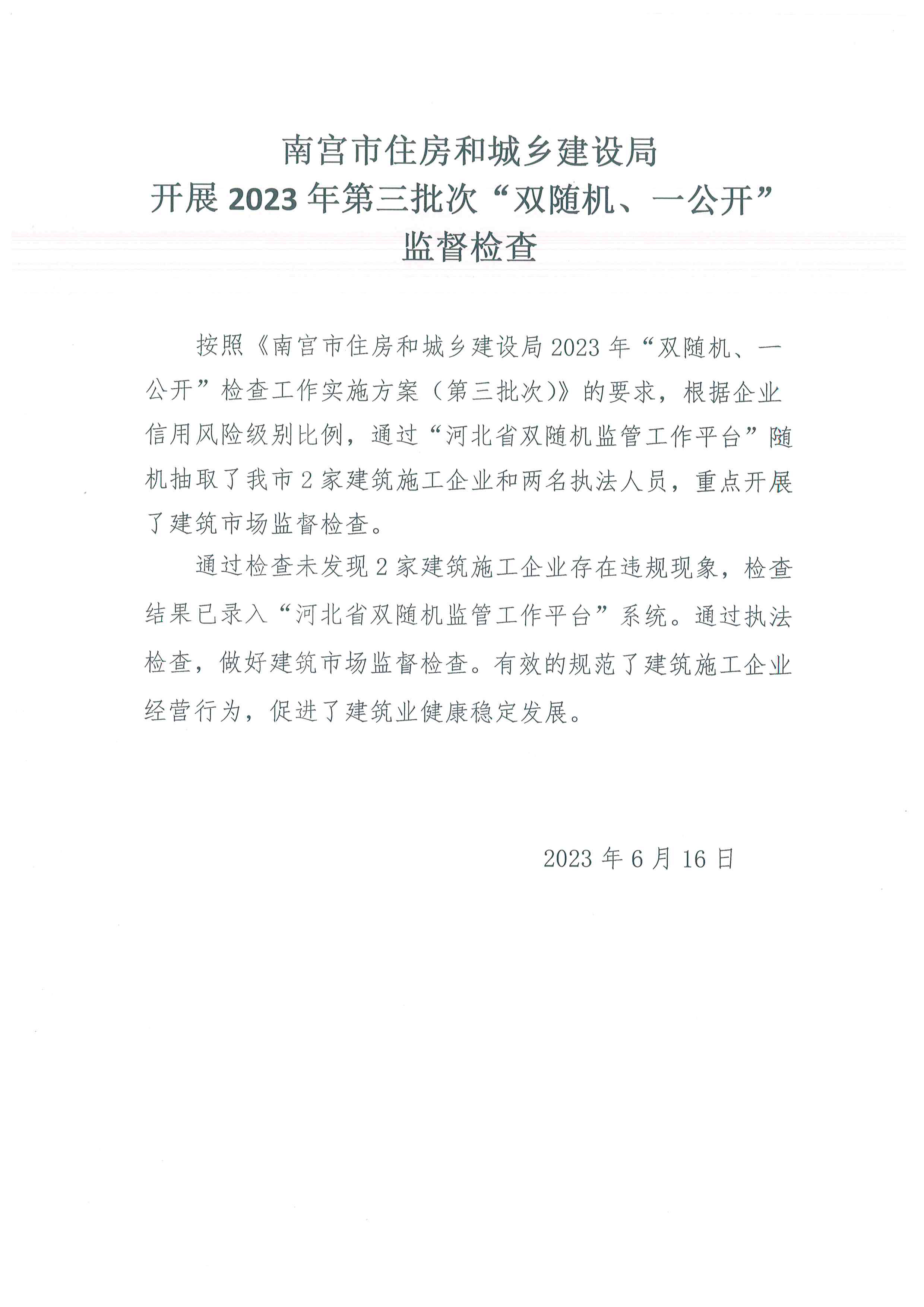 南宫市住房和城乡建设局
开展 2023 年第三批次“双随机、一公开”
监督检查

按照《南宫市住房和城乡建设局 2023 年“双随机、一公开”检查工作实施方案（第三批次）》的要求，根据企业信用风险级别比例，通过“河北省双随机监管工作平台”随机抽取了我市 2 家建筑施工企业和两名执法人员，重点开展了建筑市场监督检查。

通过检查未发现 2 家建筑施工企业存在违规现象，检查结果已录入“河北省双随机监管工作平台”系统。通过执法检查，做好建筑市场监督检查。有效的规范了建筑施工企业经营行为，促进了建筑业健康稳定发展。

2023 年 6 月 16 日